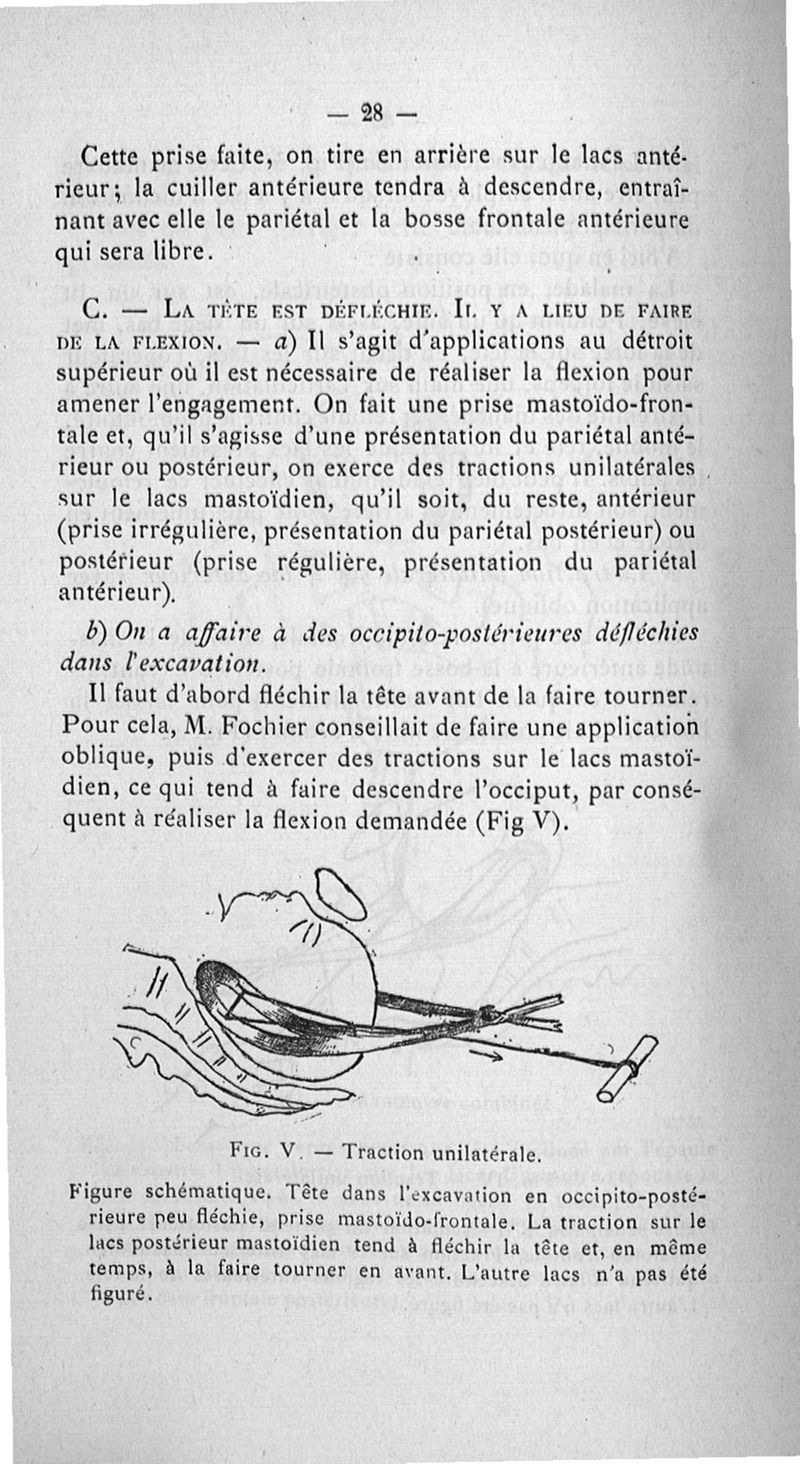 — 28 —

Cette prise faite, on tire en arrière sur le lacs antérieur; la cuiller antérieure tendra à descendre, entraînant avec elle le pariétal et la bosse frontale antérieure qui sera libre.

C. — La tète est défléchie. Il y a lieu de faire de la flexion. — a) Il s'agit d'applications au détroit supérieur où il est nécessaire de réaliser la flexion pour amener l'engagement. On fait une prise mastoïdo-frontale et, qu'il s'agisse d'une présentation du pariétal antérieur ou postérieur, on exerce des tractions unilatérales sur le lacs mastoïdien, qu'il soit, du reste, antérieur (prise irrégulière, présentation du pariétal postérieur) ou postérieur (prise régulière, présentation du pariétal antérieur).

b) On a affaire à des occipito-postérieures défléchies dans l'excavation.

Il faut d'abord fléchir la tête avant de la faire tourner. Pour cela, M. Fochier conseillait de faire une application oblique, puis d'exercer des tractions sur le lacs mastoïdien, ce qui tend à faire descendre l'occiput, par conséquent à réaliser la flexion demandée (Fig V).

Fig. V. — Traction unilatérale.

Figure schématique. Tête dans l'excavation en occipito-postérieure peu fléchie, prise mastoïdo-frontale. La traction sur le lacs postérieur mastoïdien tend à fléchir la tête et, en même temps, à la faire tourner en avant. L'autre lacs n'a pas été figuré.